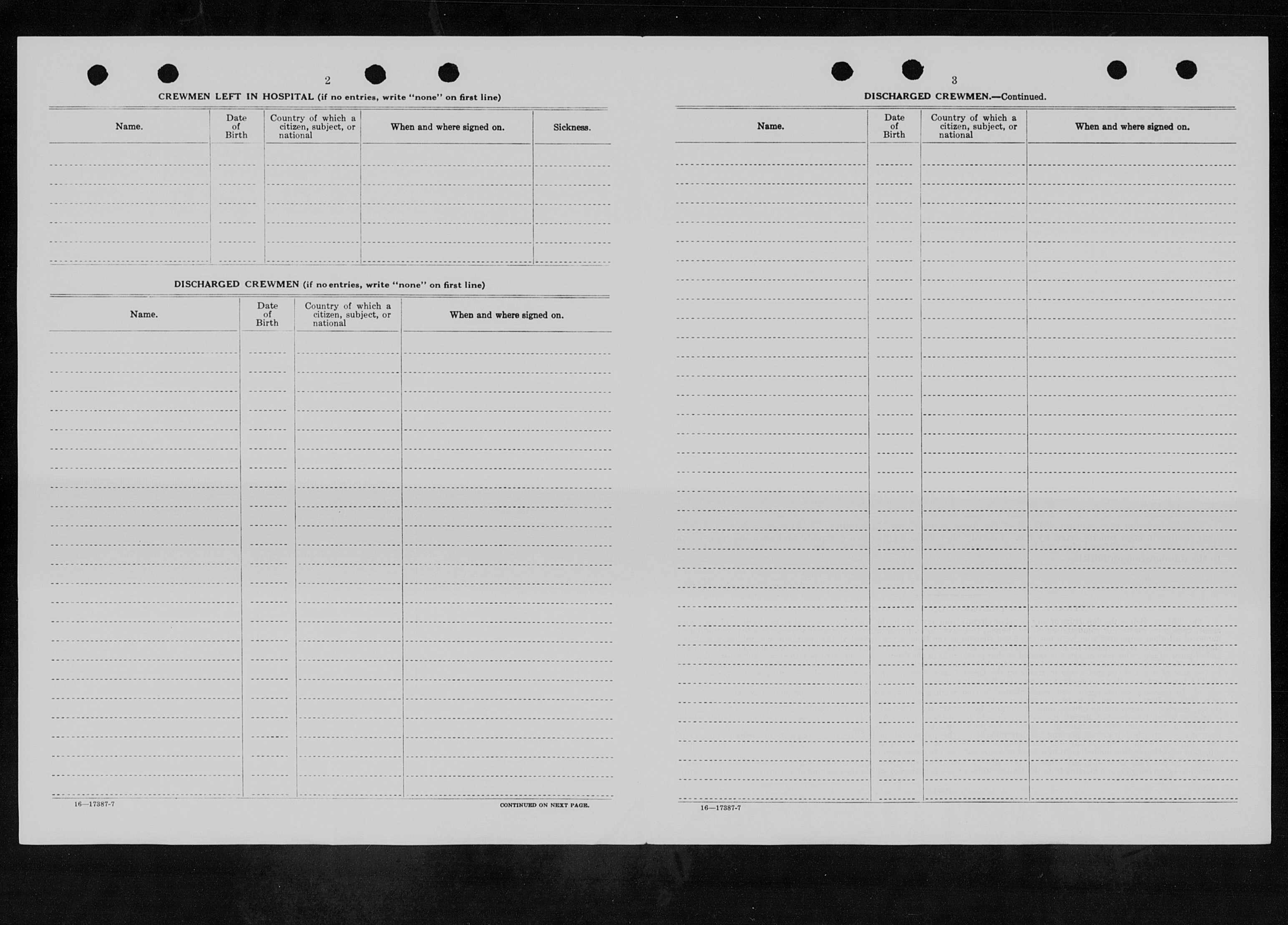 2

CREWMEN LEFT IN HOSPITAL (if no entries, write "none" on first line)

| Name. | Date of Birth | Country of which a citizen, subject, or national | When and where signed on. | Sickness. |
|---|---|---|---|---|
| | | | | |

DISCHARGED CREWMEN (if no entries, write "none" on first line)

| Name. | Date of Birth | Country of which a citizen, subject, or national | When and where signed on. |
|---|---|---|---|
| | | | |

16—17387-7

CONTINUED ON NEXT PAGE.

3

DISCHARGED CREWMEN.—Continued.

| Name. | Date of Birth | Country of which a citizen, subject, or national | When and where signed on. |
|---|---|---|---|
| | | | |

16—17387-7